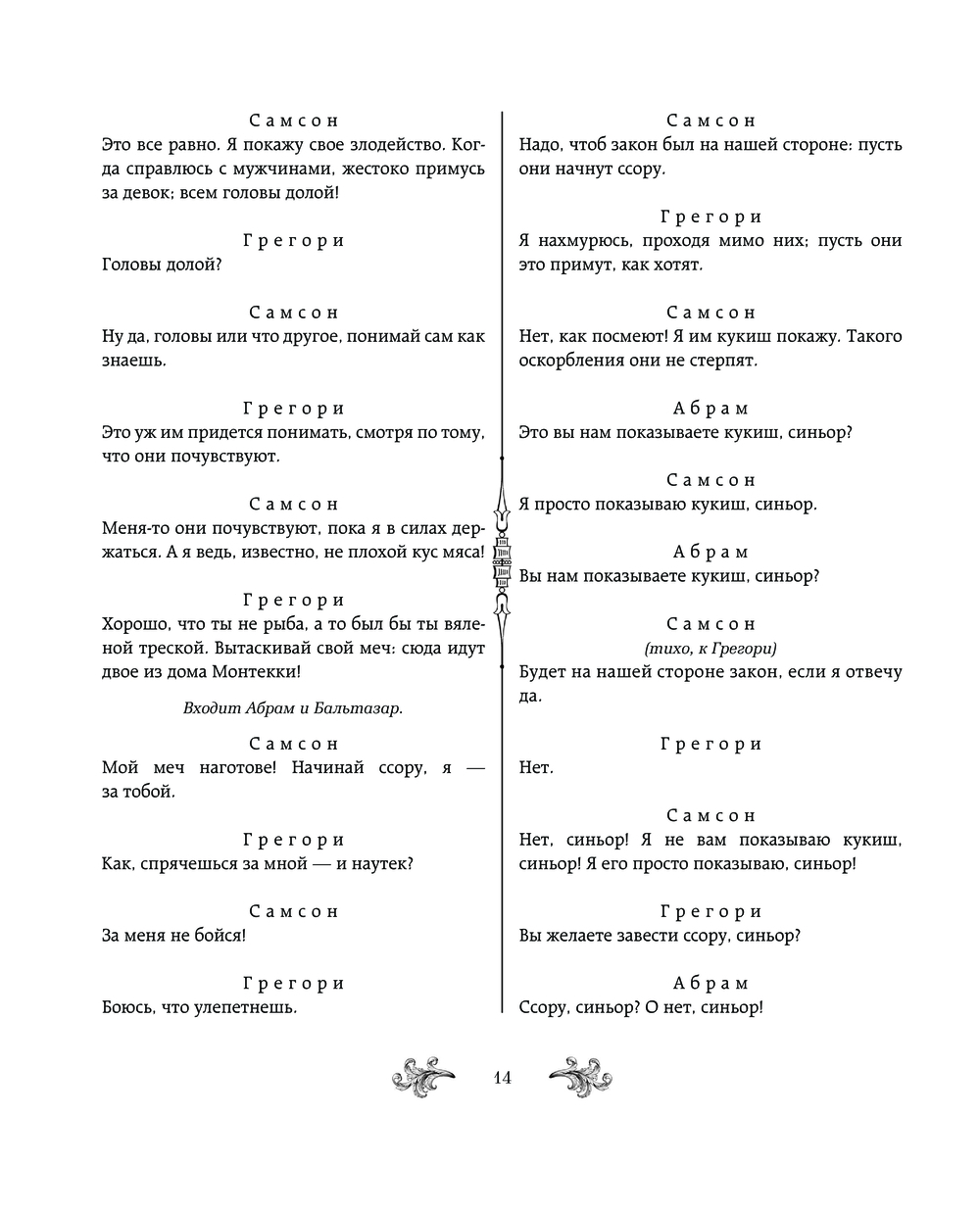 Самсон
Это все равно. Я покажу свое злодейство. Когда справлюсь с мужчинами, жестоко примусь за девок; всем головы долой!

Грегори
Головы долой?

Самсон
Ну да, головы или что другое, понимай сам как знаешь.

Грегори
Это уж им придется понимать, смотря по тому, что они почувствуют.

Самсон
Меня-то они почувствуют, пока я в силах держаться. А я ведь, известно, не плохой кус мяса!

Грегори
Хорошо, что ты не рыба, а то был бы ты вяленой треской. Вытаскивай свой меч: сюда идут двое из дома Монтекки!

Входит Абрам и Бальтазар.

Самсон
Мой меч наготове! Начинай ссору, я — за тобой.

Грегори
Как, спрячешься за мной — и наутек?

Самсон
За меня не бойся!

Грегори
Боюсь, что улепетнешь.

Самсон
Надо, чтоб закон был на нашей стороне: пусть они начнут ссору.

Грегори
Я нахмурюсь, проходя мимо них; пусть они это примут, как хотят.

Самсон
Нет, как посмеют! Я им кукиш покажу. Такого оскорбления они не стерпят.

Абрам
Это вы нам показываете кукиш, синьор?

Самсон
Я просто показываю кукиш, синьор.

Абрам
Вы нам показываете кукиш, синьор?

Самсон
(тихо, к Грегори)
Будет на нашей стороне закон, если я отвечу да.

Грегори
Нет.

Самсон
Нет, синьор! Я не вам показываю кукиш, синьор! Я его просто показываю, синьор!

Грегори
Вы желаете завести ссору, синьор?

Абрам
Ссору, синьор? О нет, синьор!

14